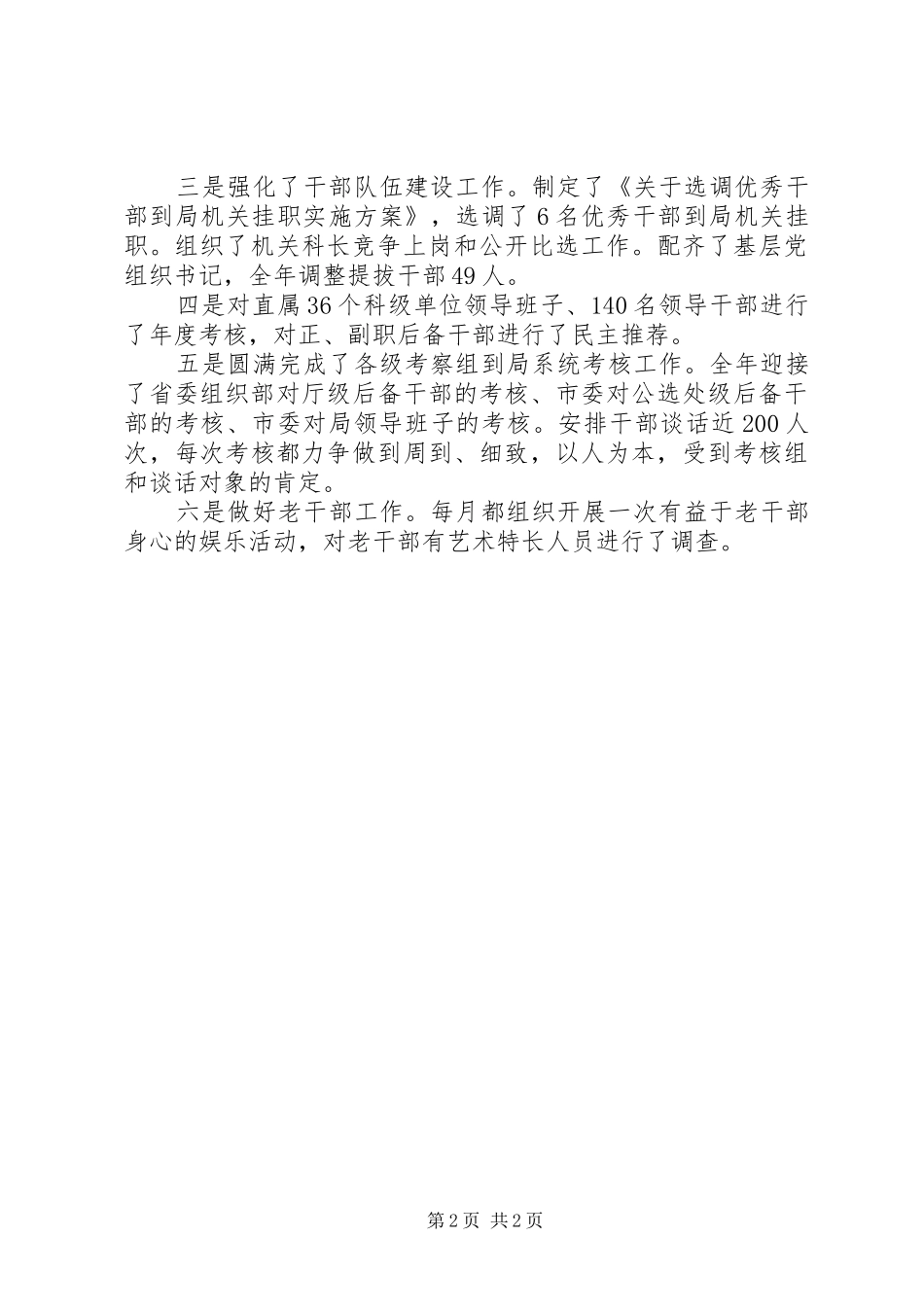 三是强化了干部队伍建设工作。制定了《关于选调优秀干部到局机关挂职实施方案》，选调了6名优秀干部到局机关挂职。组织了机关科长竞争上岗和公开比选工作。配齐了基层党组织书记，全年调整提拔干部49人。

四是对直属36个科级单位领导班子、140名领导干部进行了年度考核，对正、副职后备干部进行了民主推荐。

五是圆满完成了各级考察组到局系统考核工作。全年迎接了省委组织部对厅级后备干部的考核、市委对公选处级后备干部的考核、市委对局领导班子的考核。安排干部谈话近200人次，每次考核都力争做到周到、细致，以人为本，受到考核组和谈话对象的肯定。

六是做好老干部工作。每月都组织开展一次有益于老干部身心的娱乐活动，对老干部有艺术特长人员进行了调查。

第2页 共2页